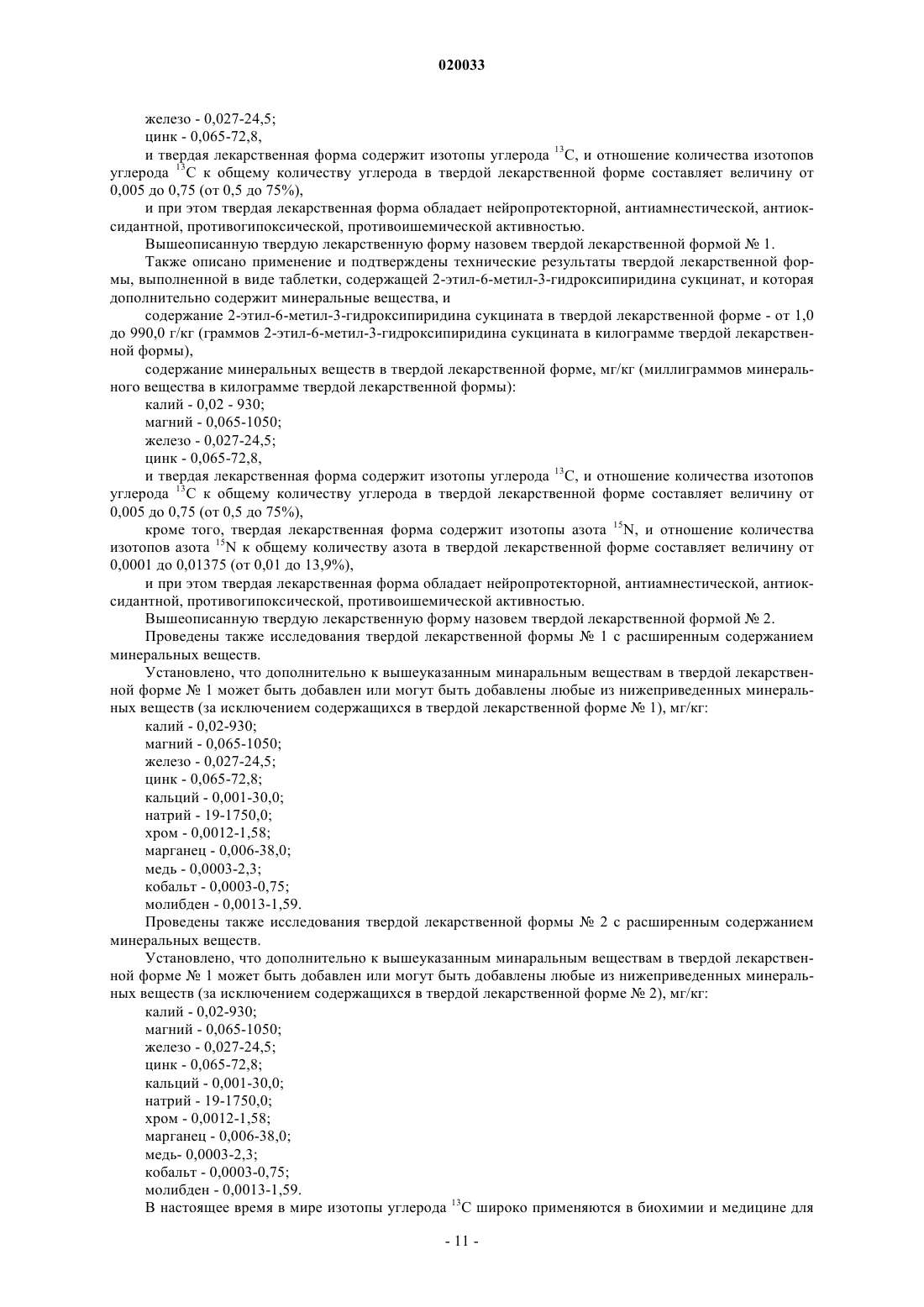 020033

железо - 0,027-24,5;

цинк - 0,065-72,8,

и твердая лекарственная форма содержит изотопы углерода $^{13}C$, и отношение количества изотопов углерода $^{13}C$ к общему количеству углерода в твердой лекарственной форме составляет величину от 0,005 до 0,75 (от 0,5 до 75%),

и при этом твердая лекарственная форма обладает нейропротекторной, антиамнестической, антиоксидантной, противогипоксической, противоишемической активностью.

Вышеописанную твердую лекарственную форму назовем твердой лекарственной формой № 1.

Также описано применение и подтверждены технические результаты твердой лекарственной формы, выполненной в виде таблетки, содержащей 2-этил-6-метил-3-гидроксипиридина сукцинат, и которая дополнительно содержит минеральные вещества, и

содержание 2-этил-6-метил-3-гидроксипиридина сукцината в твердой лекарственной форме - от 1,0 до 990,0 г/кг (граммов 2-этил-6-метил-3-гидроксипиридина сукцината в килограмме твердой лекарственной формы),

содержание минеральных веществ в твердой лекарственной форме, мг/кг (миллиграммов минерального вещества в килограмме твердой лекарственной формы):

калий - 0,02 - 930;

магний - 0,065-1050;

железо - 0,027-24,5;

цинк - 0,065-72,8,

и твердая лекарственная форма содержит изотопы углерода $^{13}C$, и отношение количества изотопов углерода $^{13}C$ к общему количеству углерода в твердой лекарственной форме составляет величину от 0,005 до 0,75 (от 0,5 до 75%),

кроме того, твердая лекарственная форма содержит изотопы азота $^{15}N$, и отношение количества изотопов азота $^{15}N$ к общему количеству азота в твердой лекарственной форме составляет величину от 0,0001 до 0,01375 (от 0,01 до 13,9%),

и при этом твердая лекарственная форма обладает нейропротекторной, антиамнестической, антиоксидантной, противогипоксической, противоишемической активностью.

Вышеописанную твердую лекарственную форму назовем твердой лекарственной формой № 2.

Проведены также исследования твердой лекарственной формы № 1 с расширенным содержанием минеральных веществ.

Установлено, что дополнительно к вышеуказанным минаральным веществам в твердой лекарственной форме № 1 может быть добавлен или могут быть добавлены любые из нижеприведенных минеральных веществ (за исключением содержащихся в твердой лекарственной форме № 1), мг/кг:

калий - 0,02-930;

магний - 0,065-1050;

железо - 0,027-24,5;

цинк - 0,065-72,8;

кальций - 0,001-30,0;

натрий - 19-1750,0;

хром - 0,0012-1,58;

марганец - 0,006-38,0;

медь - 0,0003-2,3;

кобальт - 0,0003-0,75;

молибден - 0,0013-1,59.

Проведены также исследования твердой лекарственной формы № 2 с расширенным содержанием минеральных веществ.

Установлено, что дополнительно к вышеуказанным минаральным веществам в твердой лекарственной форме № 1 может быть добавлен или могут быть добавлены любые из нижеприведенных минеральных веществ (за исключением содержащихся в твердой лекарственной форме № 2), мг/кг:

калий - 0,02-930;

магний - 0,065-1050;

железо - 0,027-24,5;

цинк - 0,065-72,8;

кальций - 0,001-30,0;

натрий - 19-1750,0;

хром - 0,0012-1,58;

марганец - 0,006-38,0;

медь- 0,0003-2,3;

кобальт - 0,0003-0,75;

молибден - 0,0013-1,59.

В настоящее время в мире изотопы углерода $^{13}C$ широко применяются в биохимии и медицине для

- 11 -